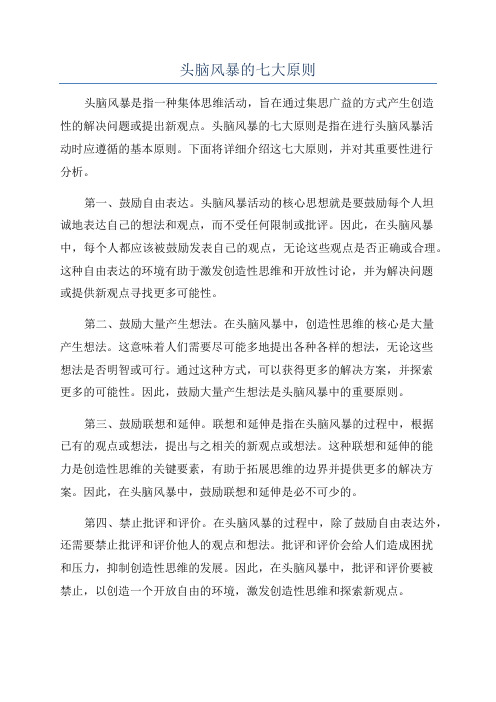 头脑风暴的七大原则

头脑风暴是指一种集体思维活动，旨在通过集思广益的方式产生创造性的解决问题或提出新观点。头脑风暴的七大原则是指在进行头脑风暴活动时应遵循的基本原则。下面将详细介绍这七大原则，并对其重要性进行分析。

第一、鼓励自由表达。头脑风暴活动的核心思想就是要鼓励每个人坦诚地表达自己的想法和观点，而不受任何限制或批评。因此，在头脑风暴中，每个人都应该被鼓励发表自己的观点，无论这些观点是否正确或合理。这种自由表达的环境有助于激发创造性思维和开放性讨论，并为解决问题或提供新观点寻找更多可能性。

第二、鼓励大量产生想法。在头脑风暴中，创造性思维的核心是大量产生想法。这意味着人们需要尽可能多地提出各种各样的想法，无论这些想法是否明智或可行。通过这种方式，可以获得更多的解决方案，并探索更多的可能性。因此，鼓励大量产生想法是头脑风暴中的重要原则。

第三、鼓励联想和延伸。联想和延伸是指在头脑风暴的过程中，根据已有的观点或想法，提出与之相关的新观点或想法。这种联想和延伸的能力是创造性思维的关键要素，有助于拓展思维的边界并提供更多的解决方案。因此，在头脑风暴中，鼓励联想和延伸是必不可少的。

第四、禁止批评和评价。在头脑风暴的过程中，除了鼓励自由表达外，还需要禁止批评和评价他人的观点和想法。批评和评价会给人们造成困扰和压力，抑制创造性思维的发展。因此，在头脑风暴中，批评和评价要被禁止，以创造一个开放自由的环境，激发创造性思维和探索新观点。